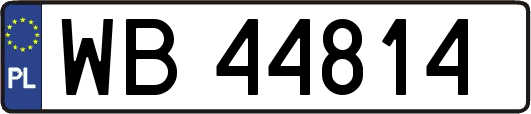 PL
WB 44814